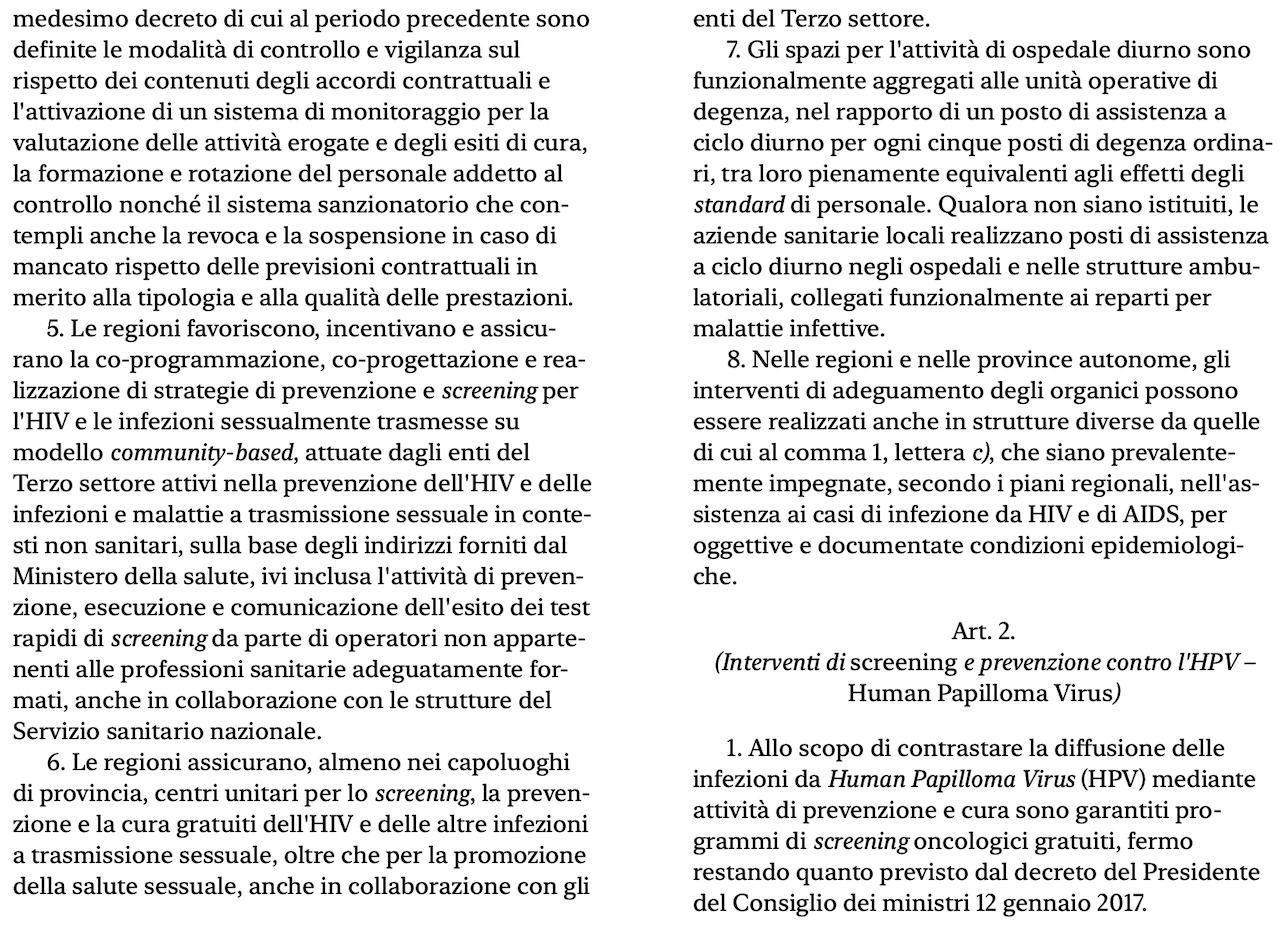 medesimo decreto di cui al periodo precedente sono definite le modalità di controllo e vigilanza sul rispetto dei contenuti degli accordi contrattuali e l'attivazione di un sistema di monitoraggio per la valutazione delle attività erogate e degli esiti di cura, la formazione e rotazione del personale addetto al controllo nonché il sistema sanzionatorio che contempli anche la revoca e la sospensione in caso di mancato rispetto delle previsioni contrattuali in merito alla tipologia e alla qualità delle prestazioni.

5. Le regioni favoriscono, incentivano e assicurano la co-programmazione, co-progettazione e realizzazione di strategie di prevenzione e screening per l'HIV e le infezioni sessualmente trasmesse su modello community-based, attuate dagli enti del Terzo settore attivi nella prevenzione dell'HIV e delle infezioni e malattie a trasmissione sessuale in contesti non sanitari, sulla base degli indirizzi forniti dal Ministero della salute, ivi inclusa l'attività di prevenzione, esecuzione e comunicazione dell'esito dei test rapidi di screening da parte di operatori non appartenenti alle professioni sanitarie adeguatamente formati, anche in collaborazione con le strutture del Servizio sanitario nazionale.

6. Le regioni assicurano, almeno nei capoluoghi di provincia, centri unitari per lo screening, la prevenzione e la cura gratuiti dell'HIV e delle altre infezioni a trasmissione sessuale, oltre che per la promozione della salute sessuale, anche in collaborazione con gli enti del Terzo settore.

7. Gli spazi per l'attività di ospedale diurno sono funzionalmente aggregati alle unità operative di degenza, nel rapporto di un posto di assistenza a ciclo diurno per ogni cinque posti di degenza ordinari, tra loro pienamente equivalenti agli effetti degli standard di personale. Qualora non siano istituiti, le aziende sanitarie locali realizzano posti di assistenza a ciclo diurno negli ospedali e nelle strutture ambulatoriali, collegati funzionalmente ai reparti per malattie infettive.

8. Nelle regioni e nelle province autonome, gli interventi di adeguamento degli organici possono essere realizzati anche in strutture diverse da quelle di cui al comma 1, lettera c), che siano prevalentemente impegnate, secondo i piani regionali, nell'assistenza ai casi di infezione da HIV e di AIDS, per oggettive e documentate condizioni epidemiologiche.

Art. 2.
(Interventi di screening e prevenzione contro l'HPV – Human Papilloma Virus)

1. Allo scopo di contrastare la diffusione delle infezioni da Human Papilloma Virus (HPV) mediante attività di prevenzione e cura sono garantiti programmi di screening oncologici gratuiti, fermo restando quanto previsto dal decreto del Presidente del Consiglio dei ministri 12 gennaio 2017.